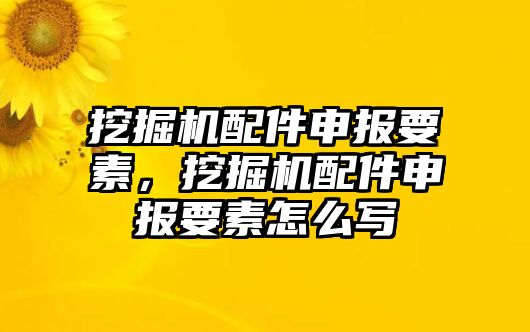 挖掘机配件申报要素，挖掘机配件申报要素怎么写